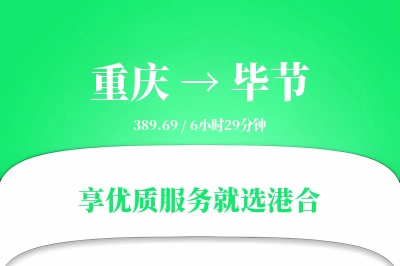 重庆 → 毕节

389.69 / 6小时29分钟

享优质服务就选港合